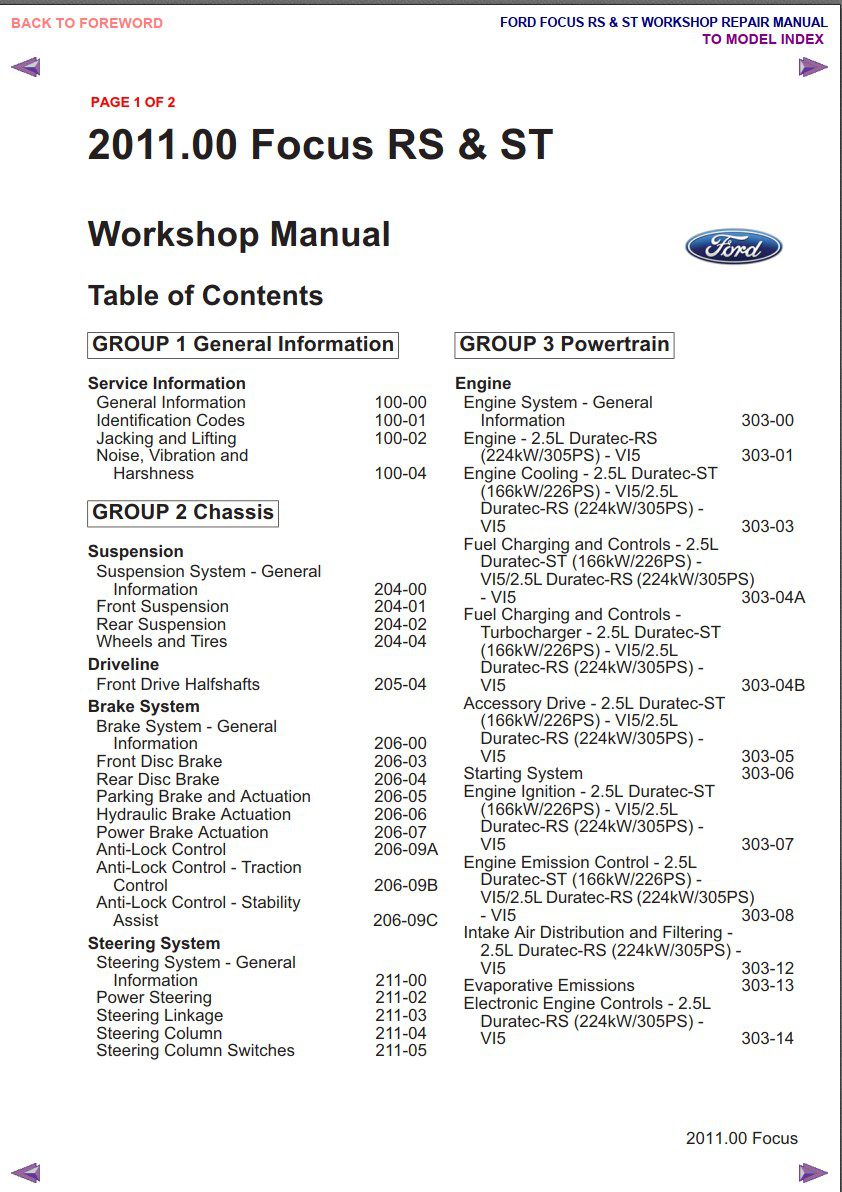 BACK TO FOREWORD

FORD FOCUS RS & ST WORKSHOP REPAIR MANUAL
TO MODEL INDEX

PAGE 1 OF 2

2011.00 Focus RS & ST

Workshop Manual

Ford

Table of Contents

GROUP 1 General Information

Service Information
General Information 100-00
Identification Codes 100-01
Jacking and Lifting 100-02
Noise, Vibration and Harshness 100-04

GROUP 2 Chassis

Suspension
Suspension System - General Information 204-00
Front Suspension 204-01
Rear Suspension 204-02
Wheels and Tires 204-04

Driveline
Front Drive Halfshafts 205-04

Brake System
Brake System - General Information 206-00
Front Disc Brake 206-03
Rear Disc Brake 206-04
Parking Brake and Actuation 206-05
Hydraulic Brake Actuation 206-06
Power Brake Actuation 206-07
Anti-Lock Control 206-09A
Anti-Lock Control - Traction Control 206-09B
Anti-Lock Control - Stability Assist 206-09C

Steering System
Steering System - General Information 211-00
Power Steering 211-02
Steering Linkage 211-03
Steering Column 211-04
Steering Column Switches 211-05

GROUP 3 Powertrain

Engine
Engine System - General Information 303-00
Engine - 2.5L Duratec-RS (224kW/305PS) - VI5 303-01
Engine Cooling - 2.5L Duratec-ST (166kW/226PS) - VI5/2.5L Duratec-RS (224kW/305PS) - VI5 303-03
Fuel Charging and Controls - 2.5L Duratec-ST (166kW/226PS) - VI5/2.5L Duratec-RS (224kW/305PS) - VI5 303-04A
Fuel Charging and Controls - Turbocharger - 2.5L Duratec-ST (166kW/226PS) - VI5/2.5L Duratec-RS (224kW/305PS) - VI5 303-04B
Accessory Drive - 2.5L Duratec-ST (166kW/226PS) - VI5/2.5L Duratec-RS (224kW/305PS) - VI5 303-05
Starting System 303-06
Engine Ignition - 2.5L Duratec-ST (166kW/226PS) - VI5/2.5L Duratec-RS (224kW/305PS) - VI5 303-07
Engine Emission Control - 2.5L Duratec-ST (166kW/226PS) - VI5/2.5L Duratec-RS (224kW/305PS) - VI5 303-08
Intake Air Distribution and Filtering - 2.5L Duratec-RS (224kW/305PS) - VI5 303-12
Evaporative Emissions 303-13
Electronic Engine Controls - 2.5L Duratec-RS (224kW/305PS) - VI5 303-14

2011.00 Focus